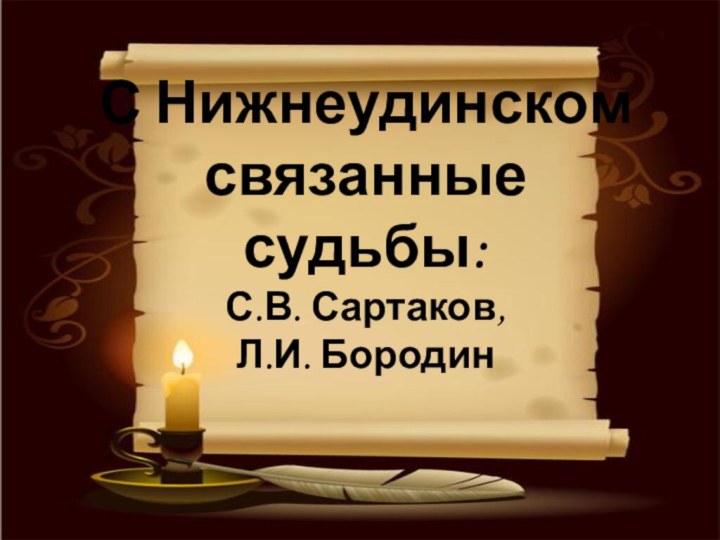 С Нижнеудинском связанные судьбы:
С.В. Сартаков,
Л.И. Бородин